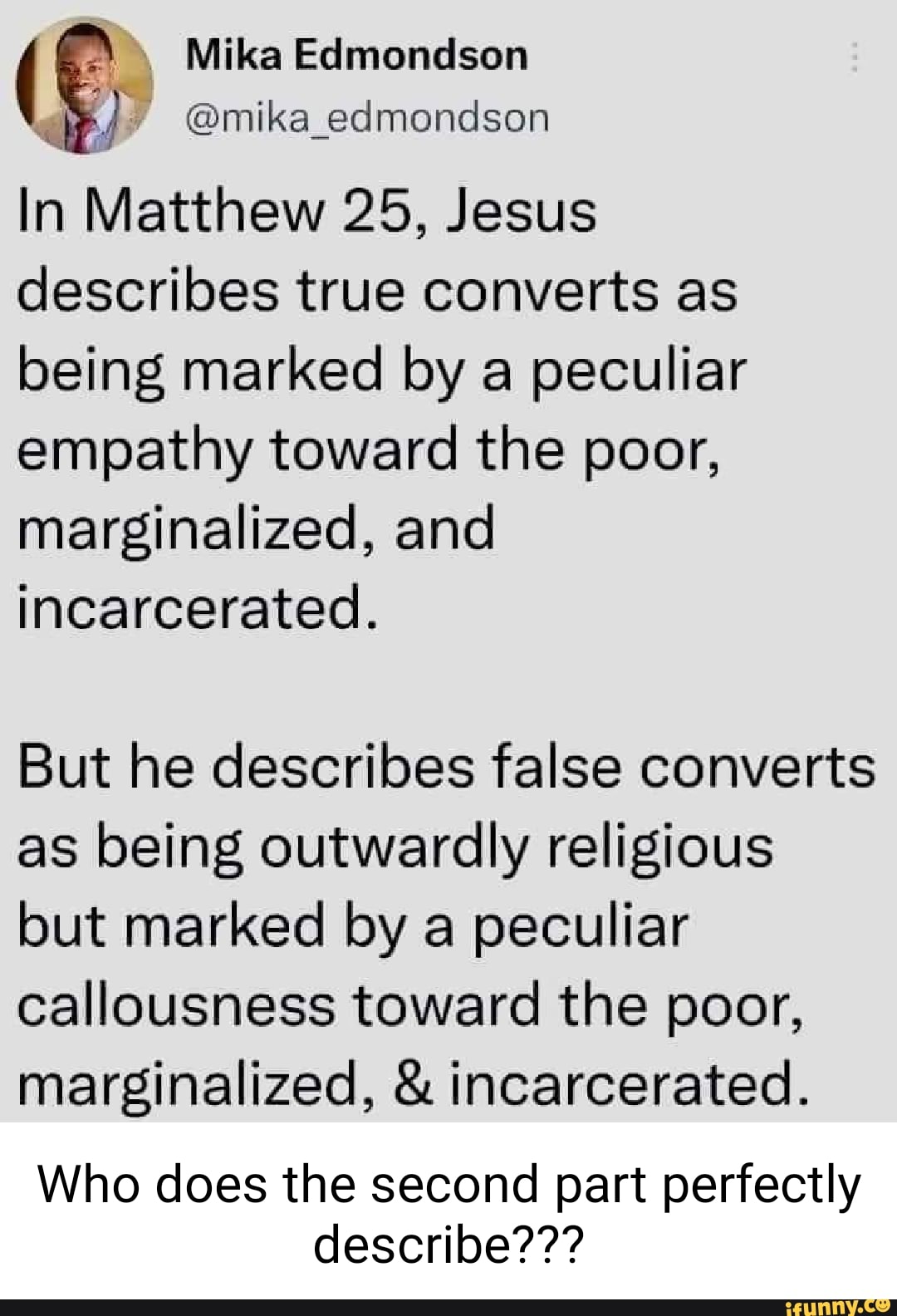 Mika Edmondson
@mika_edmondson

In Matthew 25, Jesus describes true converts as being marked by a peculiar empathy toward the poor, marginalized, and incarcerated.

But he describes false converts as being outwardly religious but marked by a peculiar callousness toward the poor, marginalized, & incarcerated.

Who does the second part perfectly describe???

ifunny.co